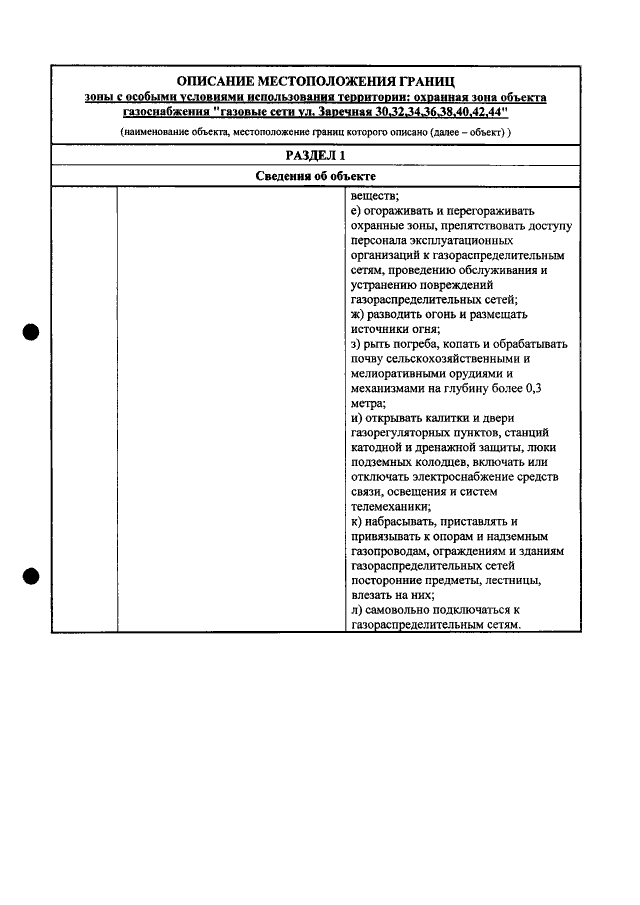 ОПИСАНИЕ МЕСТОПОЛОЖЕНИЯ ГРАНИЦ
зоны с особыми условиями использования территории: охранная зона объекта газоснабжения "газовые сети ул. Заречная 30,32,34,36,38,40,42,44"
(наименование объекта, местоположение границ которого описано (далее – объект) )

РАЗДЕЛ 1
Сведения об объекте

веществ;
е) огораживать и перегораживать охранные зоны, препятствовать доступу персонала эксплуатационных организаций к газораспределительным сетям, проведению обслуживания и устранению повреждений газораспределительных сетей;
ж) разводить огонь и размещать источники огня;
з) рыть погреба, копать и обрабатывать почву сельскохозяйственными и мелиоративными орудиями и механизмами на глубину более 0,3 метра;
и) открывать калитки и двери газорегуляторных пунктов, станций катодной и дренажной защиты, люки подземных колодцев, включать или отключать электроснабжение средств связи, освещения и систем телемеханики;
к) набрасывать, приставлять и привязывать к опорам и надземным газопроводам, ограждениям и зданиям газораспределительных сетей посторонние предметы, лестницы, влезать на них;
л) самовольно подключаться к газораспределительным сетям.